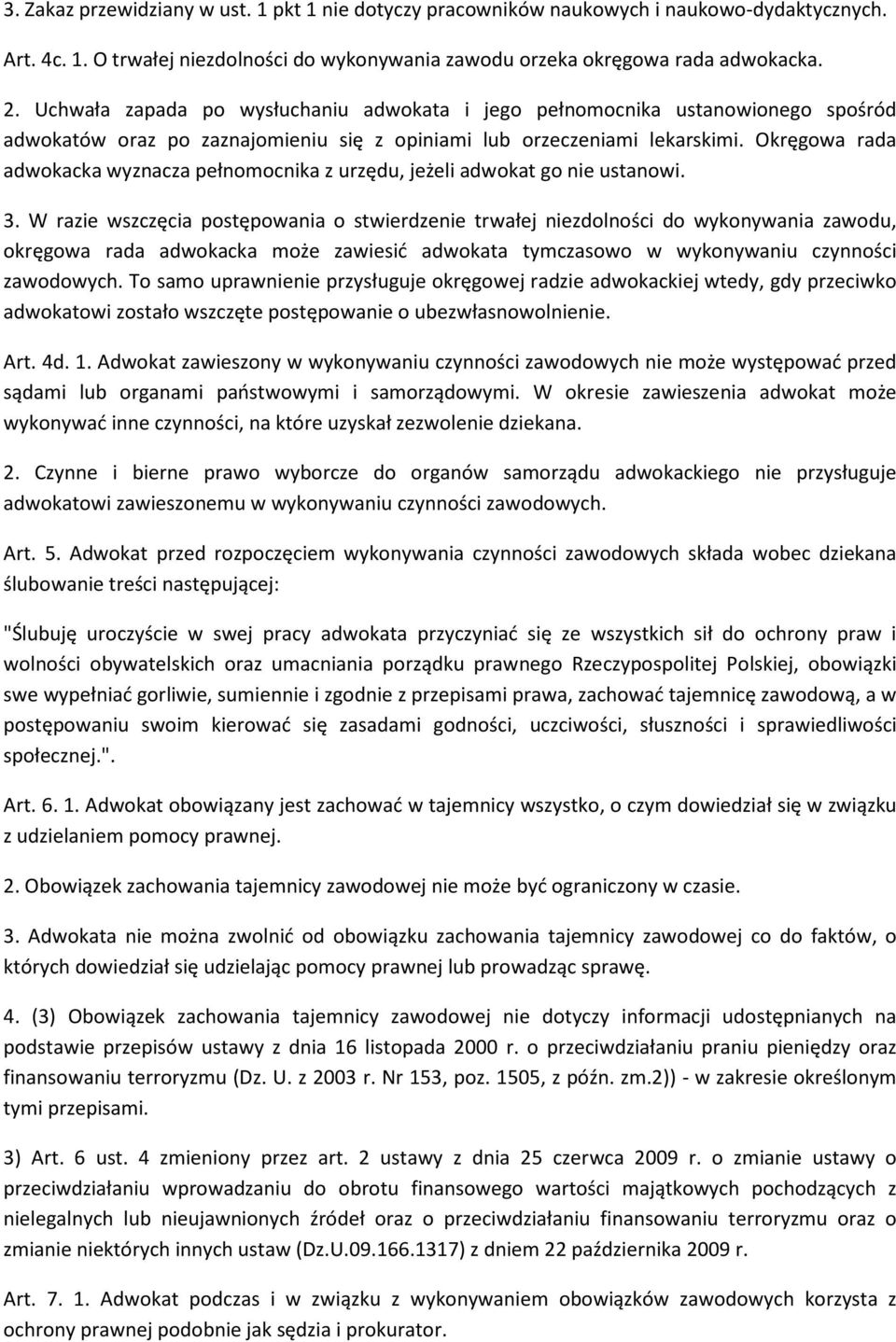 3. Zakaz przewidziany w ust. 1 pkt 1 nie dotyczy pracowników naukowych i naukowo-dydaktycznych.

Art. 4c. 1. O trwałej niezdolności do wykonywania zawodu orzeka okręgowa rada adwokacka.

2. Uchwała zapada po wysłuchaniu adwokata i jego pełnomocnika ustanowionego spośród adwokatów oraz po zaznajomieniu się z opiniami lub orzeczeniami lekarskimi. Okręgowa rada adwokacka wyznacza pełnomocnika z urzędu, jeżeli adwokat go nie ustanowi.

3. W razie wszczęcia postępowania o stwierdzenie trwałej niezdolności do wykonywania zawodu, okręgowa rada adwokacka może zawiesić adwokata tymczasowo w wykonywaniu czynności zawodowych. To samo uprawnienie przysługuje okręgowej radzie adwokackiej wtedy, gdy przeciwko adwokatowi zostało wszczęte postępowanie o ubezwłasnowolnienie.

Art. 4d. 1. Adwokat zawieszony w wykonywaniu czynności zawodowych nie może występować przed sądami lub organami państwowymi i samorządowymi. W okresie zawieszenia adwokat może wykonywać inne czynności, na które uzyskał zezwolenie dziekana.

2. Czynne i bierne prawo wyborcze do organów samorządu adwokackiego nie przysługuje adwokatowi zawieszonemu w wykonywaniu czynności zawodowych.

Art. 5. Adwokat przed rozpoczęciem wykonywania czynności zawodowych składa wobec dziekana ślubowanie treści następującej:

"Ślubuję uroczyście w swej pracy adwokata przyczyniać się ze wszystkich sił do ochrony praw i wolności obywatelskich oraz umacniania porządku prawnego Rzeczypospolitej Polskiej, obowiązki swe wypełniać gorliwie, sumiennie i zgodnie z przepisami prawa, zachować tajemnicę zawodową, a w postępowaniu swoim kierować się zasadami godności, uczciwości, słuszności i sprawiedliwości społecznej.".

Art. 6. 1. Adwokat obowiązany jest zachować w tajemnicy wszystko, o czym dowiedział się w związku z udzielaniem pomocy prawnej.

2. Obowiązek zachowania tajemnicy zawodowej nie może być ograniczony w czasie.

3. Adwokata nie można zwolnić od obowiązku zachowania tajemnicy zawodowej co do faktów, o których dowiedział się udzielając pomocy prawnej lub prowadząc sprawę.

4. (3) Obowiązek zachowania tajemnicy zawodowej nie dotyczy informacji udostępnianych na podstawie przepisów ustawy z dnia 16 listopada 2000 r. o przeciwdziałaniu praniu pieniędzy oraz finansowaniu terroryzmu (Dz. U. z 2003 r. Nr 153, poz. 1505, z późn. zm.2)) - w zakresie określonym tymi przepisami.

3) Art. 6 ust. 4 zmieniony przez art. 2 ustawy z dnia 25 czerwca 2009 r. o zmianie ustawy o przeciwdziałaniu wprowadzaniu do obrotu finansowego wartości majątkowych pochodzących z nielegalnych lub nieujawnionych źródeł oraz o przeciwdziałaniu finansowaniu terroryzmu oraz o zmianie niektórych innych ustaw (Dz.U.09.166.1317) z dniem 22 października 2009 r.

Art. 7. 1. Adwokat podczas i w związku z wykonywaniem obowiązków zawodowych korzysta z ochrony prawnej podobnie jak sędzia i prokurator.